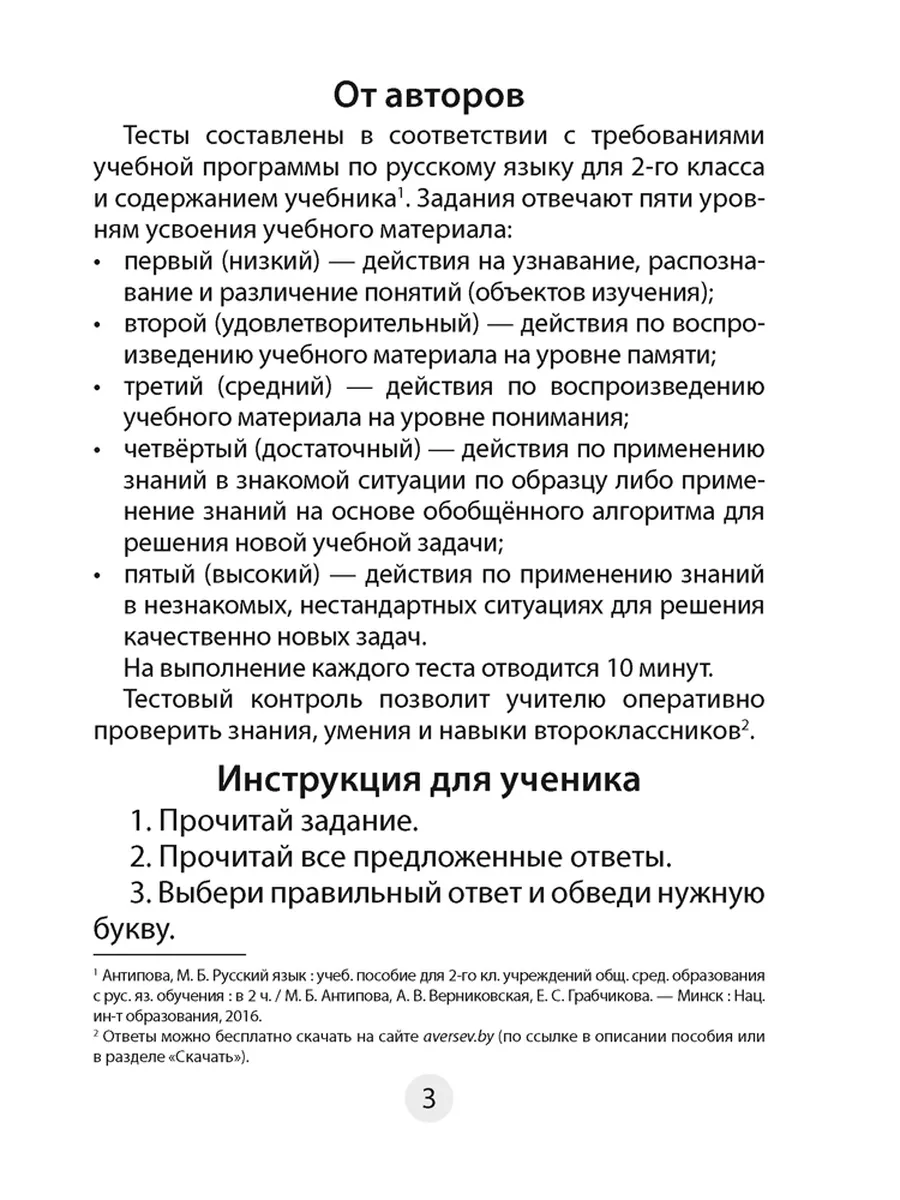 От авторов

Тесты составлены в соответствии с требованиями учебной программы по русскому языку для 2-го класса и содержанием учебника$^1$. Задания отвечают пяти уровням усвоения учебного материала:

• первый (низкий) — действия на узнавание, распознавание и различение понятий (объектов изучения);
• второй (удовлетворительный) — действия по воспроизведению учебного материала на уровне памяти;
• третий (средний) — действия по воспроизведению учебного материала на уровне понимания;
• четвёртый (достаточный) — действия по применению знаний в знакомой ситуации по образцу либо применение знаний на основе обобщённого алгоритма для решения новой учебной задачи;
• пятый (высокий) — действия по применению знаний в незнакомых, нестандартных ситуациях для решения качественно новых задач.

На выполнение каждого теста отводится 10 минут.

Тестовый контроль позволит учителю оперативно проверить знания, умения и навыки второклассников$^2$.

Инструкция для ученика

1. Прочитай задание.
2. Прочитай все предложенные ответы.
3. Выбери правильный ответ и обведи нужную букву.

$^1$ Антипова, М. Б. Русский язык : учеб. пособие для 2-го кл. учреждений общ. сред. образования с рус. яз. обучения : в 2 ч. / М. Б. Антипова, А. В. Верниковская, Е. С. Грабчикова. — Минск : Нац. ин-т образования, 2016.
$^2$ Ответы можно бесплатно скачать на сайте aversev.by (по ссылке в описании пособия или в разделе «Скачать»).

3